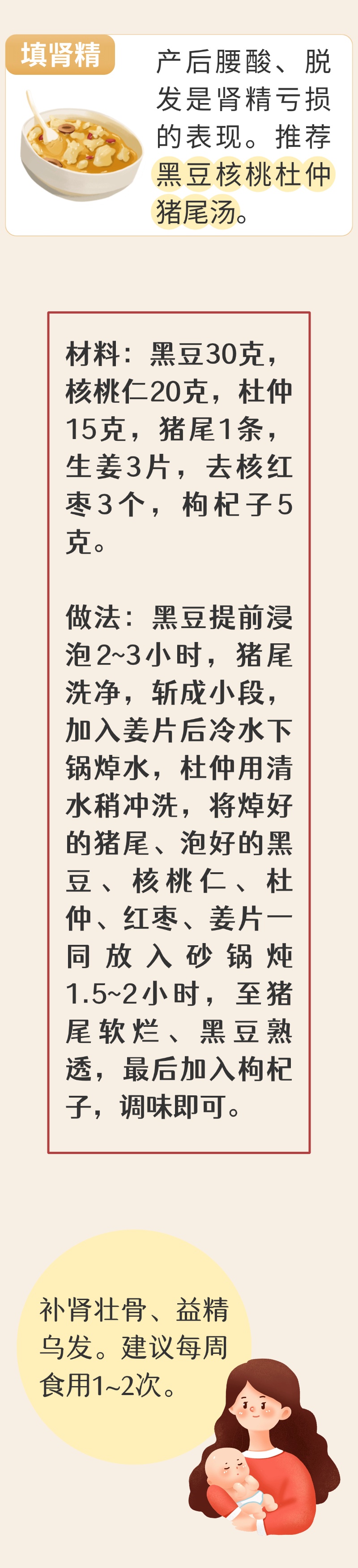 填肾精

产后腰酸、脱发是肾精亏损的表现。推荐黑豆核桃杜仲猪尾汤。

材料：黑豆30克，核桃仁20克，杜仲15克，猪尾1条，生姜3片，去核红枣3个，枸杞子5克。

做法：黑豆提前浸泡2~3小时，猪尾洗净，斩成小段，加入姜片后冷水下锅焯水，杜仲用清水稍冲洗，将焯好的猪尾、泡好的黑豆、核桃仁、杜仲、红枣、姜片一同放入砂锅炖1.5~2小时，至猪尾软烂、黑豆熟透，最后加入枸杞子，调味即可。

补肾壮骨、益精乌发。建议每周食用1~2次。